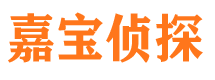 嘉宝侦探